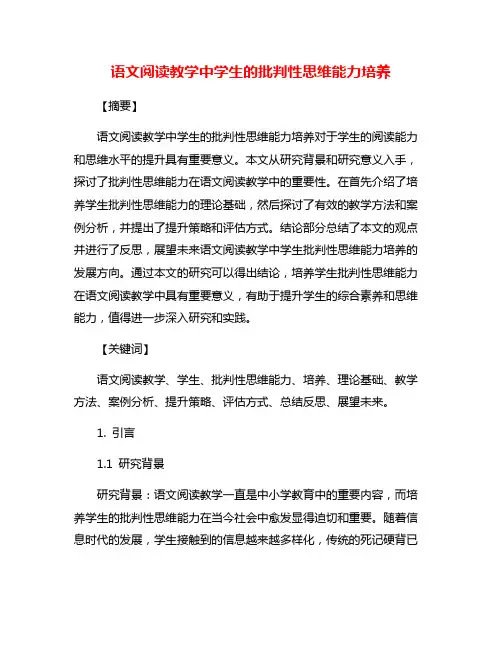 语文阅读教学中学生的批判性思维能力培养

【摘要】

语文阅读教学中学生的批判性思维能力培养对于学生的阅读能力和思维水平的提升具有重要意义。本文从研究背景和研究意义入手，探讨了批判性思维能力在语文阅读教学中的重要性。在首先介绍了培养学生批判性思维能力的理论基础，然后探讨了有效的教学方法和案例分析，并提出了提升策略和评估方式。结论部分总结了本文的观点并进行了反思，展望未来语文阅读教学中学生批判性思维能力培养的发展方向。通过本文的研究可以得出结论，培养学生批判性思维能力在语文阅读教学中具有重要意义，有助于提升学生的综合素养和思维能力，值得进一步深入研究和实践。

【关键词】

语文阅读教学、学生、批判性思维能力、培养、理论基础、教学方法、案例分析、提升策略、评估方式、总结反思、展望未来。

1. 引言

1.1 研究背景

研究背景：语文阅读教学一直是中小学教育中的重要内容，而培养学生的批判性思维能力在当今社会中愈发显得迫切和重要。随着信息时代的发展，学生接触到的信息越来越多样化，传统的死记硬背已